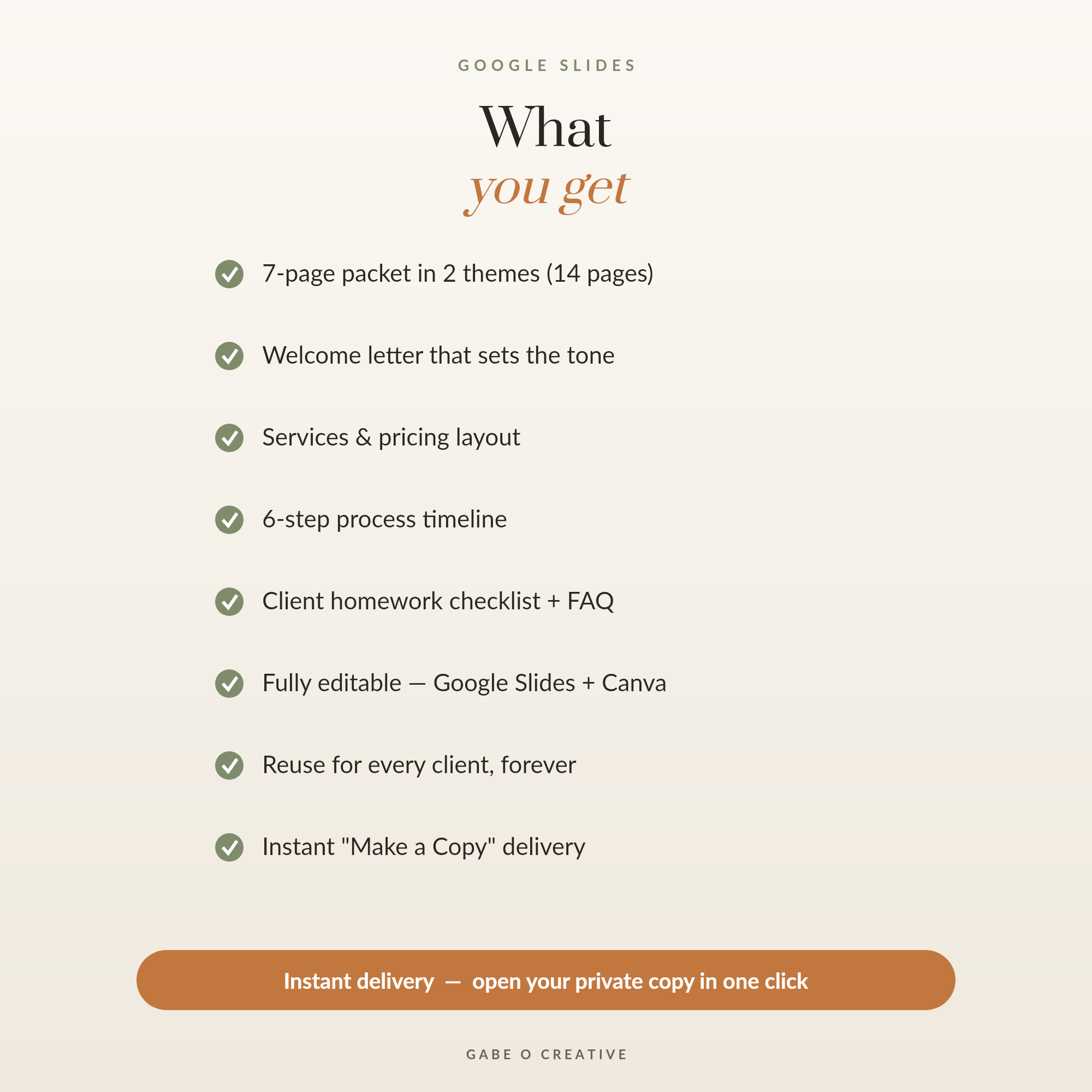 GOOGLE SLIDES

What
you get

7-page packet in 2 themes (14 pages)

Welcome letter that sets the tone

Services & pricing layout

6-step process timeline

Client homework checklist + FAQ

Fully editable — Google Slides + Canva

Reuse for every client, forever

Instant "Make a Copy" delivery

Instant delivery — open your private copy in one click

GABE O CREATIVE